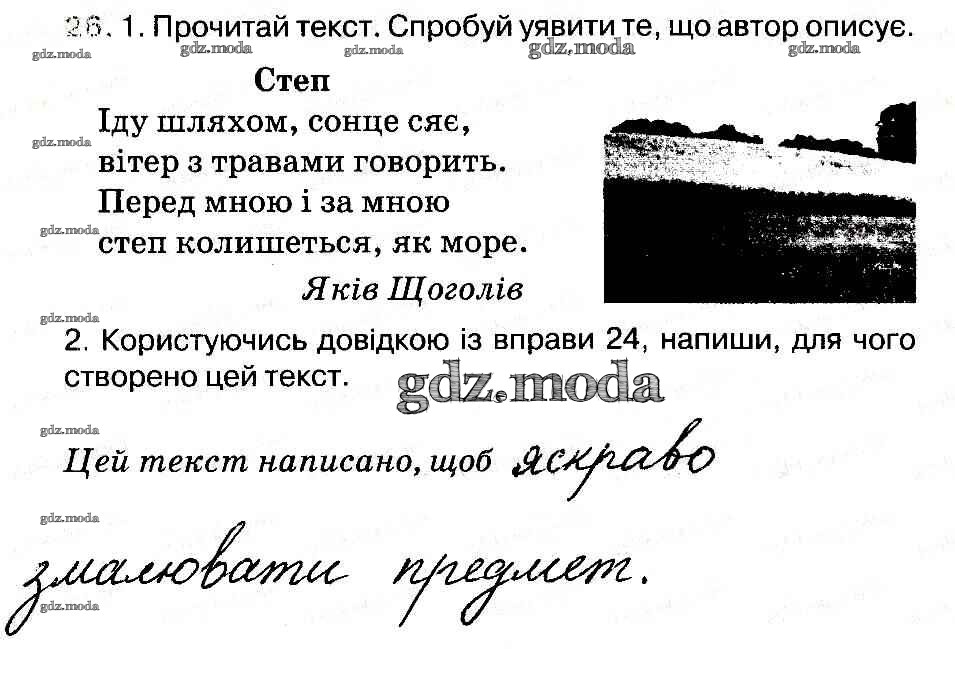 26. 1. Прочитай текст. Спробуй уявити те, що автор описує.

Степ

Іду шляхом, сонце сяє,
вітер з травами говорить.
Перед мною і за мною
степ колишеться, як море.

Яків Щоголів

2. Користуючись довідкою із вправи 24, напиши, для чого створено цей текст.

Цей текст написано, щоб яскраво змалювати предмет.

gdz.moda